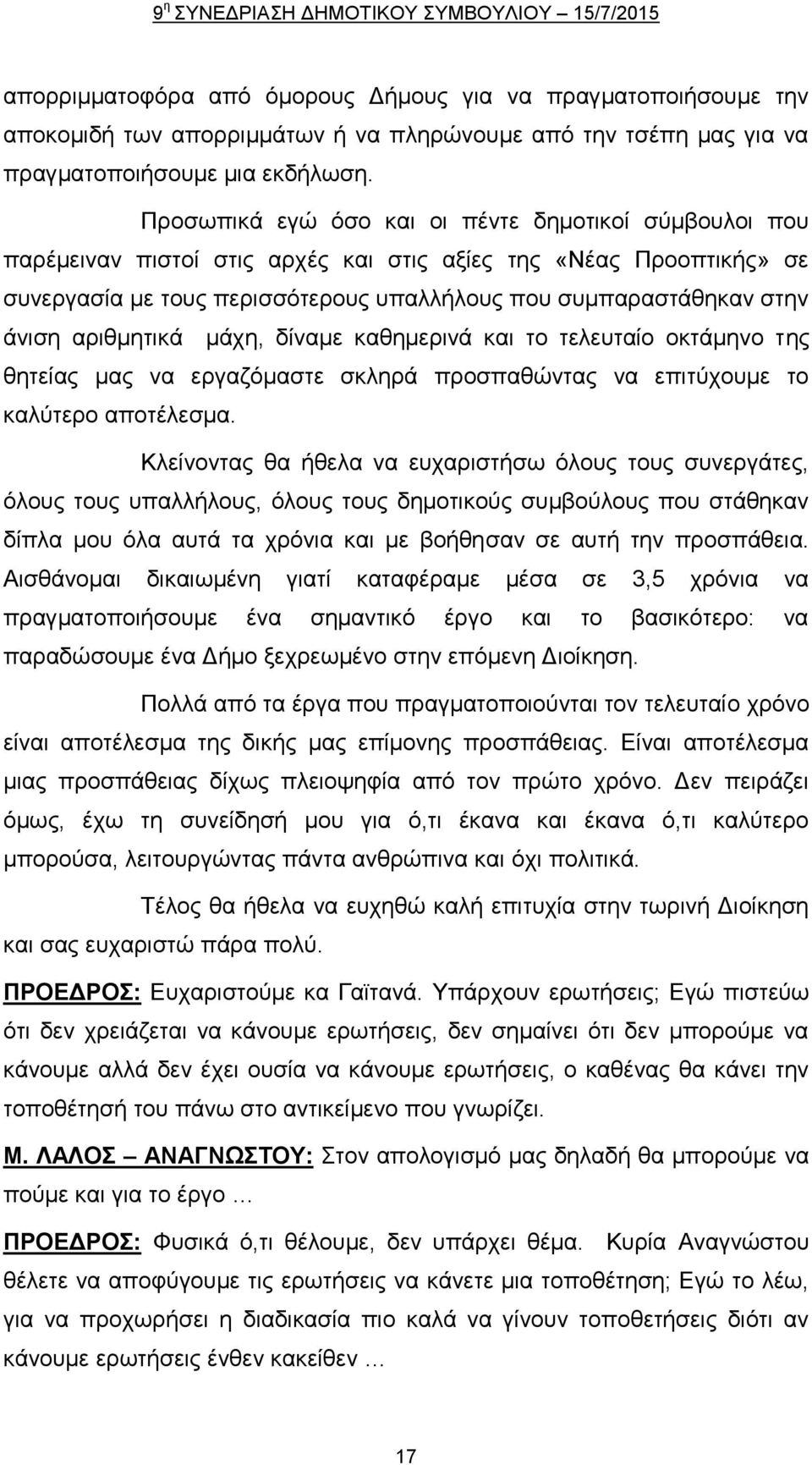 9η ΣΥΝΕΔΡΙΑΣΗ ΔΗΜΟΤΙΚΟΥ ΣΥΜΒΟΥΛΙΟΥ 15/7/2015

απορριμματοφόρα από όμορους Δήμους για να πραγματοποιήσουμε την αποκομιδή των απορριμμάτων ή να πληρώνουμε από την τσέπη μας για να πραγματοποιήσουμε μια εκδήλωση.

Προσωπικά εγώ όσο και οι πέντε δημοτικοί σύμβουλοι που παρέμειναν πιστοί στις αρχές και στις αξίες της «Νέας Προοπτικής» σε συνεργασία με τους περισσότερους υπαλλήλους που συμπαραστάθηκαν στην άνιση αριθμητικά μάχη, δίναμε καθημερινά και το τελευταίο οκτάμηνο της θητείας μας να εργαζόμαστε σκληρά προσπαθώντας να επιτύχουμε το καλύτερο αποτέλεσμα.

Κλείνοντας θα ήθελα να ευχαριστήσω όλους τους συνεργάτες, όλους τους υπαλλήλους, όλους τους δημοτικούς συμβούλους που στάθηκαν δίπλα μου όλα αυτά τα χρόνια και με βοήθησαν σε αυτή την προσπάθεια. Αισθάνομαι δικαιωμένη γιατί καταφέραμε μέσα σε 3,5 χρόνια να πραγματοποιήσουμε ένα σημαντικό έργο και το βασικότερο: να παραδώσουμε ένα Δήμο ξεχρεωμένο στην επόμενη Διοίκηση.

Πολλά από τα έργα που πραγματοποιούνται τον τελευταίο χρόνο είναι αποτέλεσμα της δικής μας επίμονης προσπάθειας. Είναι αποτέλεσμα μιας προσπάθειας δίχως πλειοψηφία από τον πρώτο χρόνο. Δεν πειράζει όμως, έχω τη συνείδησή μου για ό,τι έκανα και έκανα ό,τι καλύτερο μπορούσα, λειτουργώντας πάντα ανθρώπινα και όχι πολιτικά.

Τέλος θα ήθελα να ευχηθώ καλή επιτυχία στην τωρινή Διοίκηση και σας ευχαριστώ πάρα πολύ.

ΠΡΟΕΔΡΟΣ: Ευχαριστούμε κα Γαϊτανά. Υπάρχουν ερωτήσεις; Εγώ πιστεύω ότι δεν χρειάζεται να κάνουμε ερωτήσεις, δεν σημαίνει ότι δεν μπορούμε να κάνουμε αλλά δεν έχει ουσία να κάνουμε ερωτήσεις, ο καθένας θα κάνει την τοποθέτησή του πάνω στο αντικείμενο που γνωρίζει.

Μ. ΛΑΛΟΣ – ΑΝΑΓΝΩΣΤΟΥ: Στον απολογισμό μας δηλαδή θα μπορούμε να πούμε και για το έργο …

ΠΡΟΕΔΡΟΣ: Φυσικά ό,τι θέλουμε, δεν υπάρχει θέμα. Κυρία Αναγνώστου θέλετε να αποφύγουμε τις ερωτήσεις να κάνετε μια τοποθέτηση; Εγώ το λέω, για να προχωρήσει η διαδικασία πιο καλά να γίνουν τοποθετήσεις διότι αν κάνουμε ερωτήσεις ένθεν κακείθεν …

17